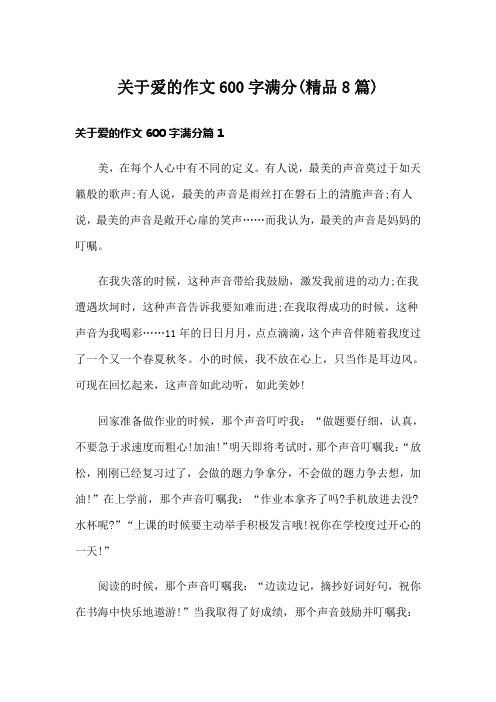 关于爱的作文600字满分(精品8篇)

关于爱的作文600字满分篇1

美，在每个人心中有不同的定义。有人说，最美的声音莫过于如天籁般的歌声;有人说，最美的声音是雨丝打在磐石上的清脆声音;有人说，最美的声音是敞开心扉的笑声……而我认为，最美的声音是妈妈的叮嘱。

在我失落的时候，这种声音带给我鼓励，激发我前进的动力;在我遭遇坎坷时，这种声音告诉我要知难而进;在我取得成功的时候，这种声音为我喝彩……11年的日日月月，点点滴滴，这个声音伴随着我度过了一个又一个春夏秋冬。小的时候，我不放在心上，只当作是耳边风。可现在回忆起来，这声音如此动听，如此美妙!

回家准备做作业的时候，那个声音叮咛我：“做题要仔细，认真，不要急于求速度而粗心!加油!”明天即将考试时，那个声音叮嘱我：“放松，刚刚已经复习过了，会做的题力争拿分，不会做的题力争去想，加油!”在上学前，那个声音叮嘱我：“作业本拿齐了吗?手机放进去没?水杯呢?”“上课的时候要主动举手积极发言哦!祝你在学校度过开心的一天!”

阅读的时候，那个声音叮嘱我：“边读边记，摘抄好词好句，祝你在书海中快乐地遨游!”当我取得了好成绩，那个声音鼓励并叮嘱我：